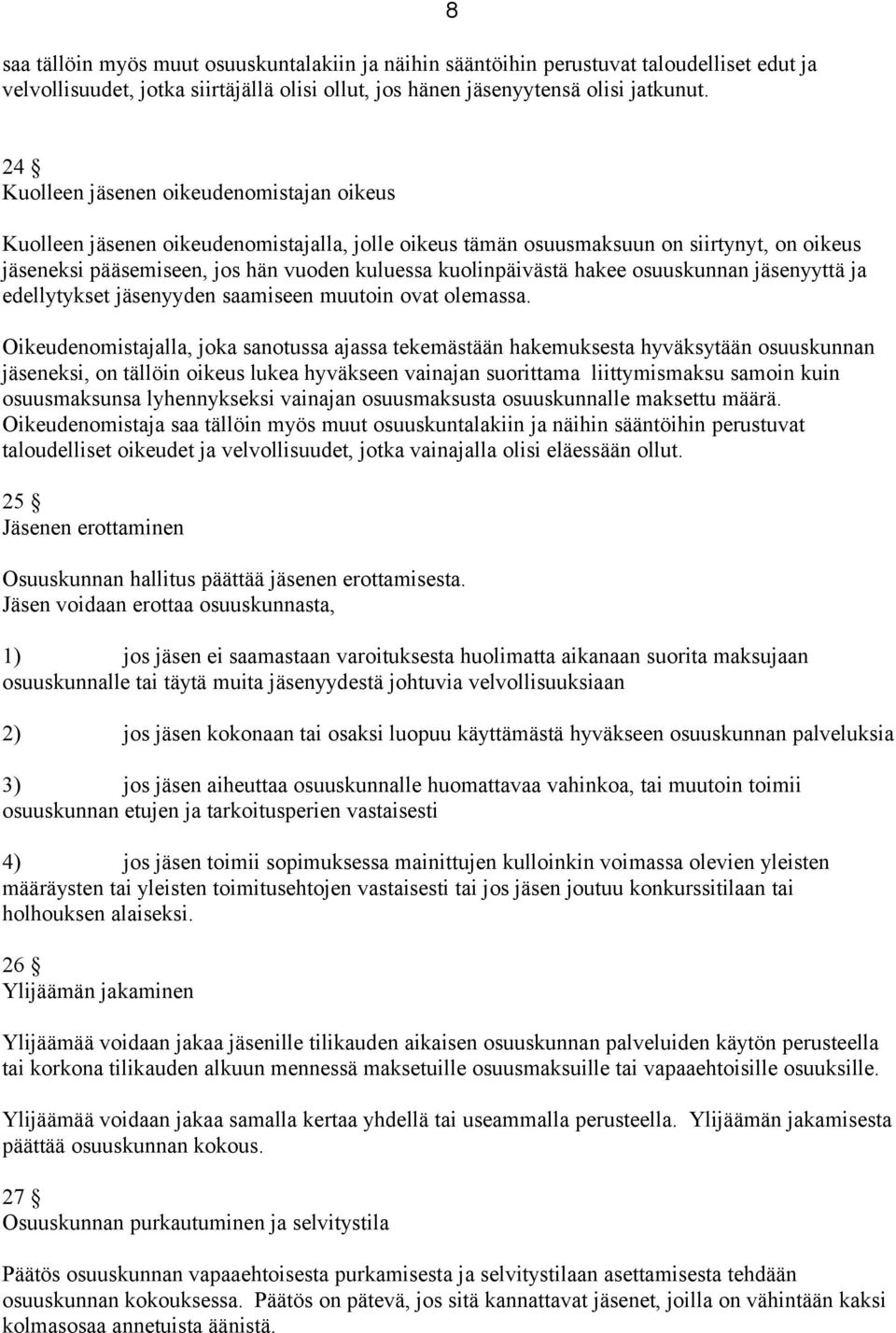 8

saa tällöin myös muut osuuskuntalakiin ja näihin sääntöihin perustuvat taloudelliset edut ja velvollisuudet, jotka siirtäjällä olisi ollut, jos hänen jäsenyytensä olisi jatkunut.

24 §
Kuolleen jäsenen oikeudenomistajan oikeus

Kuolleen jäsenen oikeudenomistajalla, jolle oikeus tämän osuusmaksuun on siirtynyt, on oikeus jäseneksi pääsemiseen, jos hän vuoden kuluessa kuolinpäivästä hakee osuuskunnan jäsenyyttä ja edellytykset jäsenyyden saamiseen muutoin ovat olemassa.

Oikeudenomistajalla, joka sanotussa ajassa tekemästään hakemuksesta hyväksytään osuuskunnan jäseneksi, on tällöin oikeus lukea hyväkseen vainajan suorittama liittymismaksu samoin kuin osuusmaksunsa lyhennykseksi vainajan osuusmaksusta osuuskunnalle maksettu määrä. Oikeudenomistaja saa tällöin myös muut osuuskuntalakiin ja näihin sääntöihin perustuvat taloudelliset oikeudet ja velvollisuudet, jotka vainajalla olisi eläessään ollut.

25 §
Jäsenen erottaminen

Osuuskunnan hallitus päättää jäsenen erottamisesta.
Jäsen voidaan erottaa osuuskunnasta,

1) jos jäsen ei saamastaan varoituksesta huolimatta aikanaan suorita maksujaan osuuskunnalle tai täytä muita jäsenyydestä johtuvia velvollisuuksiaan

2) jos jäsen kokonaan tai osaksi luopuu käyttämästä hyväkseen osuuskunnan palveluksia

3) jos jäsen aiheuttaa osuuskunnalle huomattavaa vahinkoa, tai muutoin toimii osuuskunnan etujen ja tarkoitusperien vastaisesti

4) jos jäsen toimii sopimuksessa mainittujen kulloinkin voimassa olevien yleisten määräysten tai yleisten toimitusehtojen vastaisesti tai jos jäsen joutuu konkurssitilaan tai holhouksen alaiseksi.

26 §
Ylijäämän jakaminen

Ylijäämää voidaan jakaa jäsenille tilikauden aikaisen osuuskunnan palveluiden käytön perusteella tai korkona tilikauden alkuun mennessä maksetuille osuusmaksuille tai vapaaehtoisille osuuksille.

Ylijäämää voidaan jakaa samalla kertaa yhdellä tai useammalla perusteella. Ylijäämän jakamisesta päättää osuuskunnan kokous.

27 §
Osuuskunnan purkautuminen ja selvitystila

Päätös osuuskunnan vapaaehtoisesta purkamisesta ja selvitystilaan asettamisesta tehdään osuuskunnan kokouksessa. Päätös on pätevä, jos sitä kannattavat jäsenet, joilla on vähintään kaksi kolmasosaa annetuista äänistä.